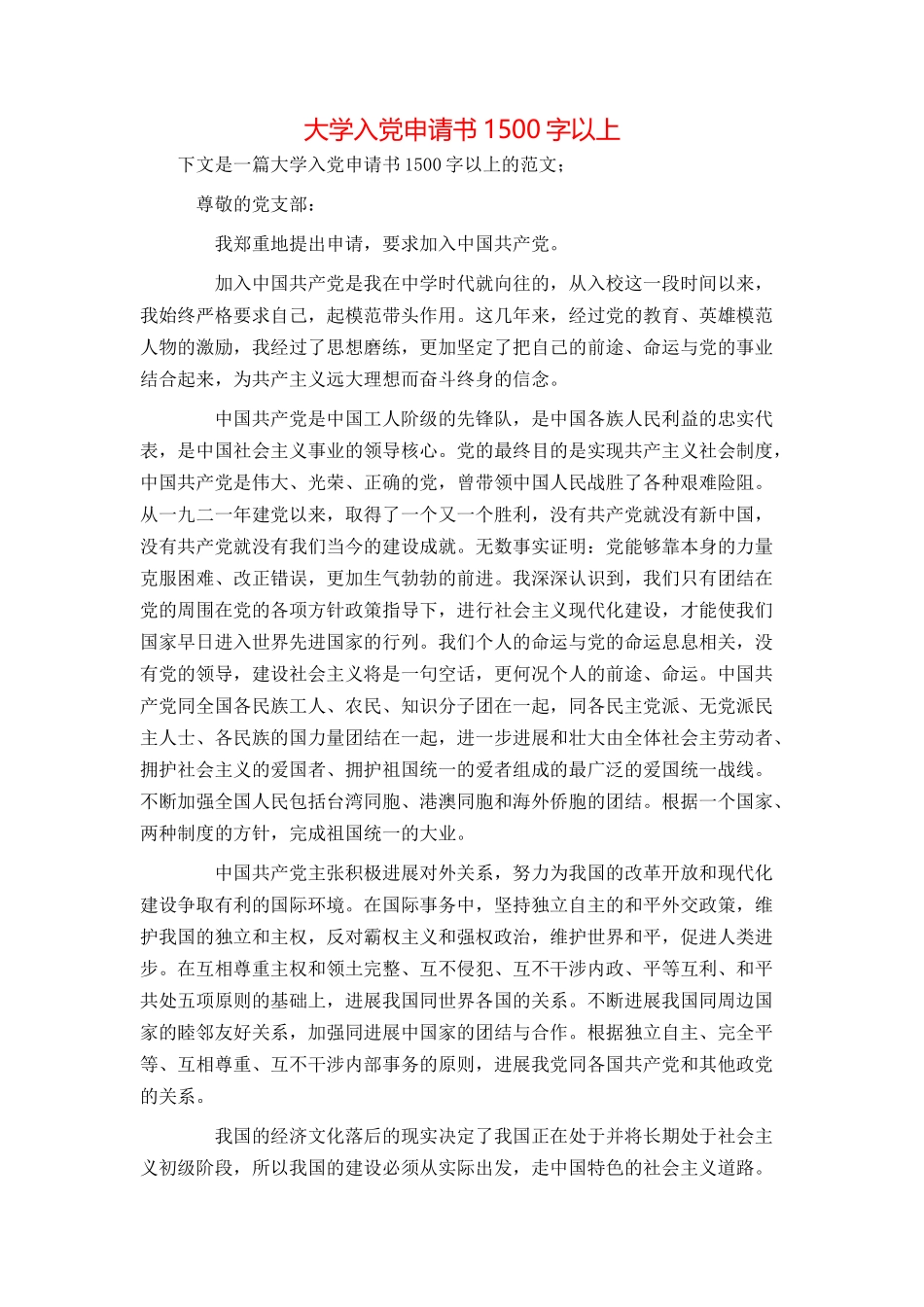 大学入党申请书 1500 字以上

下文是一篇大学入党申请书 1500 字以上的范文；

尊敬的党支部：

我郑重地提出申请，要求加入中国共产党。

加入中国共产党是我在中学时代就向往的，从入校这一段时间以来，我始终严格要求自己，起模范带头作用。这几年来，经过党的教育、英雄模范人物的激励，我经过了思想磨练，更加坚定了把自己的前途、命运与党的事业结合起来，为共产主义远大理想而奋斗终身的信念。

中国共产党是中国工人阶级的先锋队，是中国各族人民利益的忠实代表，是中国社会主义事业的领导核心。党的最终目的是实现共产主义社会制度，中国共产党是伟大、光荣、正确的党，曾带领中国人民战胜了各种艰难险阻。从一九二一年建党以来，取得了一个又一个胜利，没有共产党就没有新中国，没有共产党就没有我们当今的建设成就。无数事实证明：党能够靠本身的力量克服困难、改正错误，更加生气勃勃的前进。我深深认识到，我们只有团结在党的周围在党的各项方针政策指导下，进行社会主义现代化建设，才能使我们国家早日进入世界先进国家的行列。我们个人的命运与党的命运息息相关，没有党的领导，建设社会主义将是一句空话，更何况个人的前途、命运。中国共产党同全国各民族工人、农民、知识分子团在一起，同各民主党派、无党派民主人士、各民族的国力量团结在一起，进一步进展和壮大由全体社会主劳动者、拥护社会主义的爱国者、拥护祖国统一的爱者组成的最广泛的爱国统一战线。不断加强全国人民包括台湾同胞、港澳同胞和海外侨胞的团结。根据一个国家、两种制度的方针，完成祖国统一的大业。

中国共产党主张积极进展对外关系，努力为我国的改革开放和现代化建设争取有利的国际环境。在国际事务中，坚持独立自主的和平外交政策，维护我国的独立和主权，反对霸权主义和强权政治，维护世界和平，促进人类进步。在互相尊重主权和领土完整、互不侵犯、互不干涉内政、平等互利、和平共处五项原则的基础上，进展我国同世界各国的关系。不断进展我国同周边国家的睦邻友好关系，加强同进展中国家的团结与合作。根据独立自主、完全平等、互相尊重、互不干涉内部事务的原则，进展我党同各国共产党和其他政党的关系。

我国的经济文化落后的现实决定了我国正在处于并将长期处于社会主义初级阶段，所以我国的建设必须从实际出发，走中国特色的社会主义道路。